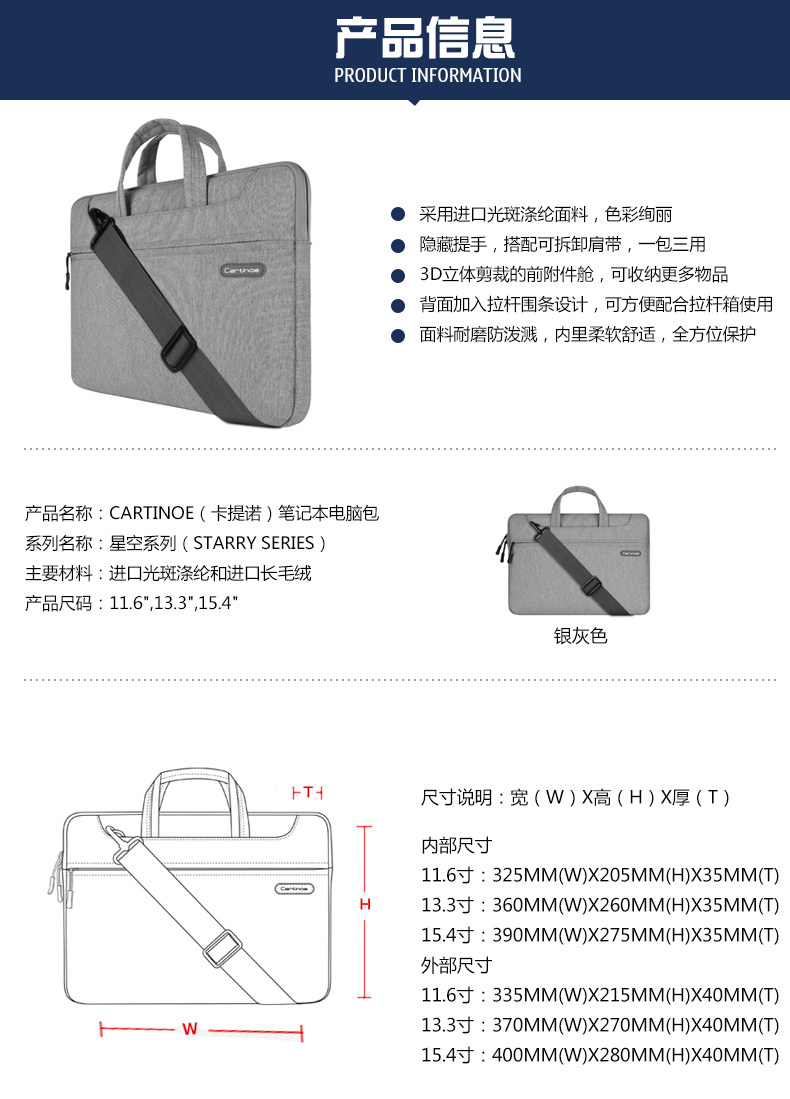 产品信息
PRODUCT INFORMATION

Cartinoe

采用进口光斑涤纶面料，色彩绚丽
隐藏提手，搭配可拆卸肩带，一包三用
3D立体剪裁的前附件舱，可收纳更多物品
背面加入拉杆围条设计，可方便配合拉杆箱使用
面料耐磨防泼溅，内里柔软舒适，全方位保护

产品名称：CARTINOE（卡提诺）笔记本电脑包
系列名称：星空系列（STARRY SERIES）
主要材料：进口光斑涤纶和进口长毛绒
产品尺码：11.6",13.3",15.4"

银灰色

T
H
W
Cartinoe

尺寸说明：宽（W）X高（H）X厚（T）

内部尺寸
11.6寸：325MM(W)X205MM(H)X35MM(T)
13.3寸：360MM(W)X260MM(H)X35MM(T)
15.4寸：390MM(W)X275MM(H)X35MM(T)
外部尺寸
11.6寸：335MM(W)X215MM(H)X40MM(T)
13.3寸：370MM(W)X270MM(H)X40MM(T)
15.4寸：400MM(W)X280MM(H)X40MM(T)